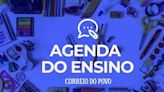 AGENDA
DO ENSINO
CORREIO DO POVO